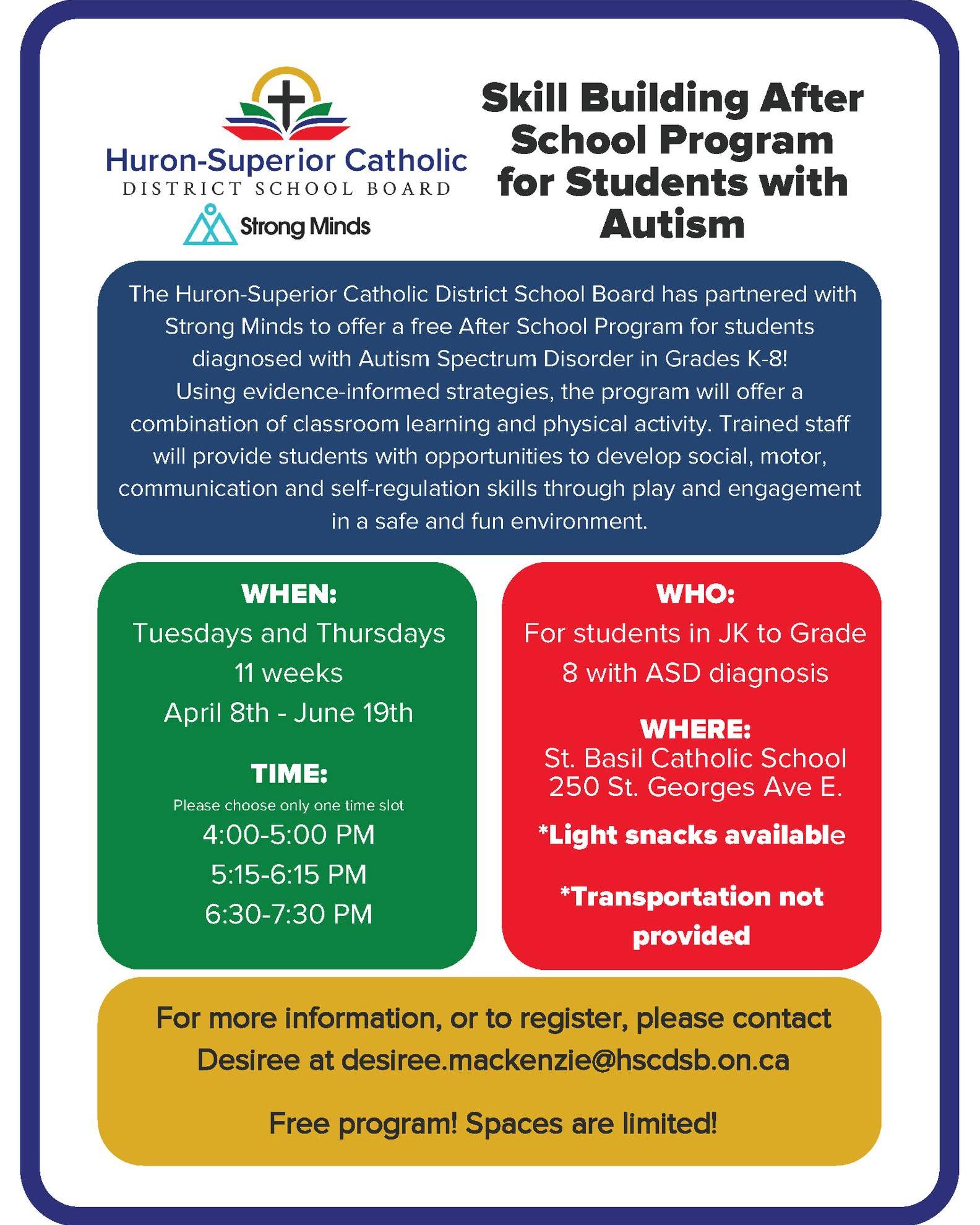 Huron-Superior Catholic
DISTRICT SCHOOL BOARD

Strong Minds

Skill Building After School Program for Students with Autism

The Huron-Superior Catholic District School Board has partnered with Strong Minds to offer a free After School Program for students diagnosed with Autism Spectrum Disorder in Grades K-8!
Using evidence-informed strategies, the program will offer a combination of classroom learning and physical activity. Trained staff will provide students with opportunities to develop social, motor, communication and self-regulation skills through play and engagement in a safe and fun environment.

WHEN:
Tuesdays and Thursdays
11 weeks
April 8th - June 19th

TIME:
Please choose only one time slot
4:00-5:00 PM
5:15-6:15 PM
6:30-7:30 PM

WHO:
For students in JK to Grade 8 with ASD diagnosis

WHERE:
St. Basil Catholic School
250 St. Georges Ave E.

*Light snacks available

*Transportation not provided

For more information, or to register, please contact Desiree at desiree.mackenzie@hscdsb.on.ca

Free program! Spaces are limited!